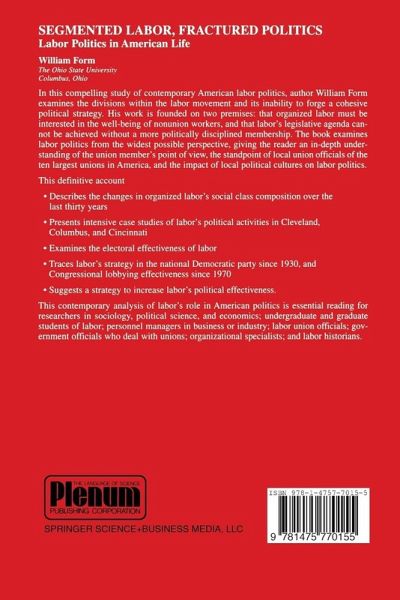 SEGMENTED LABOR, FRACTURED POLITICS
Labor Politics in American Life

William Form
The Ohio State University
Columbus, Ohio

In this compelling study of contemporary American labor politics, author William Form examines the divisions within the labor movement and its inability to forge a cohesive political strategy. His work is founded on two premises: that organized labor must be interested in the well-being of nonunion workers, and that labor's legislative agenda cannot be achieved without a more politically disciplined membership. The book examines labor politics from the widest possible perspective, giving the reader an in-depth understanding of the union member's point of view, the standpoint of local union officials of the ten largest unions in America, and the impact of local political cultures on labor politics.

This definitive account

• Describes the changes in organized labor's social class composition over the last thirty years

• Presents intensive case studies of labor's political activities in Cleveland, Columbus, and Cincinnati

• Examines the electoral effectiveness of labor

• Traces labor's strategy in the national Democratic party since 1930, and Congressional lobbying effectiveness since 1970

• Suggests a strategy to increase labor's political effectiveness.

This contemporary analysis of labor's role in American politics is essential reading for researchers in sociology, political science, and economics; undergraduate and graduate students of labor; personnel managers in business or industry; labor union officials; government officials who deal with unions; organizational specialists; and labor historians.

THE LANGUAGE OF SCIENCE
Plenum
PUBLISHING CORPORATION
SPRINGER SCIENCE+BUSINESS MEDIA, LLC

ISBN 978-1-4757-7015-5

9 781475 770155